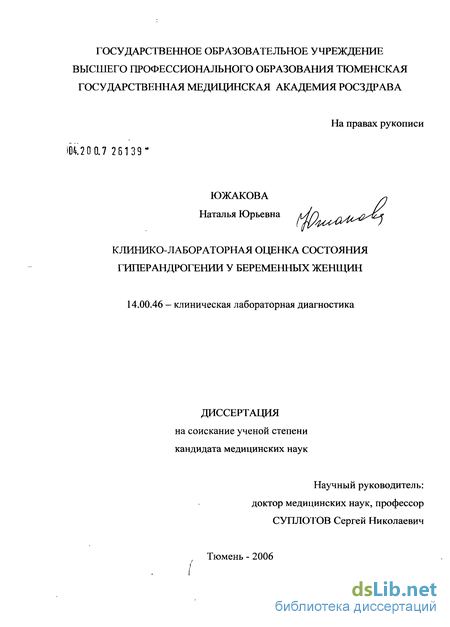 ГОСУДАРСТВЕННОЕ ОБРАЗОВАТЕЛЬНОЕ УЧРЕЖДЕНИЕ ВЫСШЕГО ПРОФЕССИОНАЛЬНОГО ОБРАЗОВАНИЯ ТЮМЕНСКАЯ ГОСУДАРСТВЕННАЯ МЕДИЦИНСКАЯ АКАДЕМИЯ РОСЗДРАВА

На правах рукописи

04.200.7 26139

ЮЖАКОВА
Наталья Юрьевна Южакова

КЛИНИКО-ЛАБОРАТОРНАЯ ОЦЕНКА СОСТОЯНИЯ ГИПЕРАНДРОГЕНИИ У БЕРЕМЕННЫХ ЖЕНЩИН

14.00.46 – клиническая лабораторная диагностика

ДИССЕРТАЦИЯ
на соискание ученой степени
кандидата медицинских наук

Научный руководитель:
доктор медицинских наук, профессор
СУПЛОТОВ Сергей Николаевич

Тюмень - 2006

dsLib.net
библиотека диссертаций